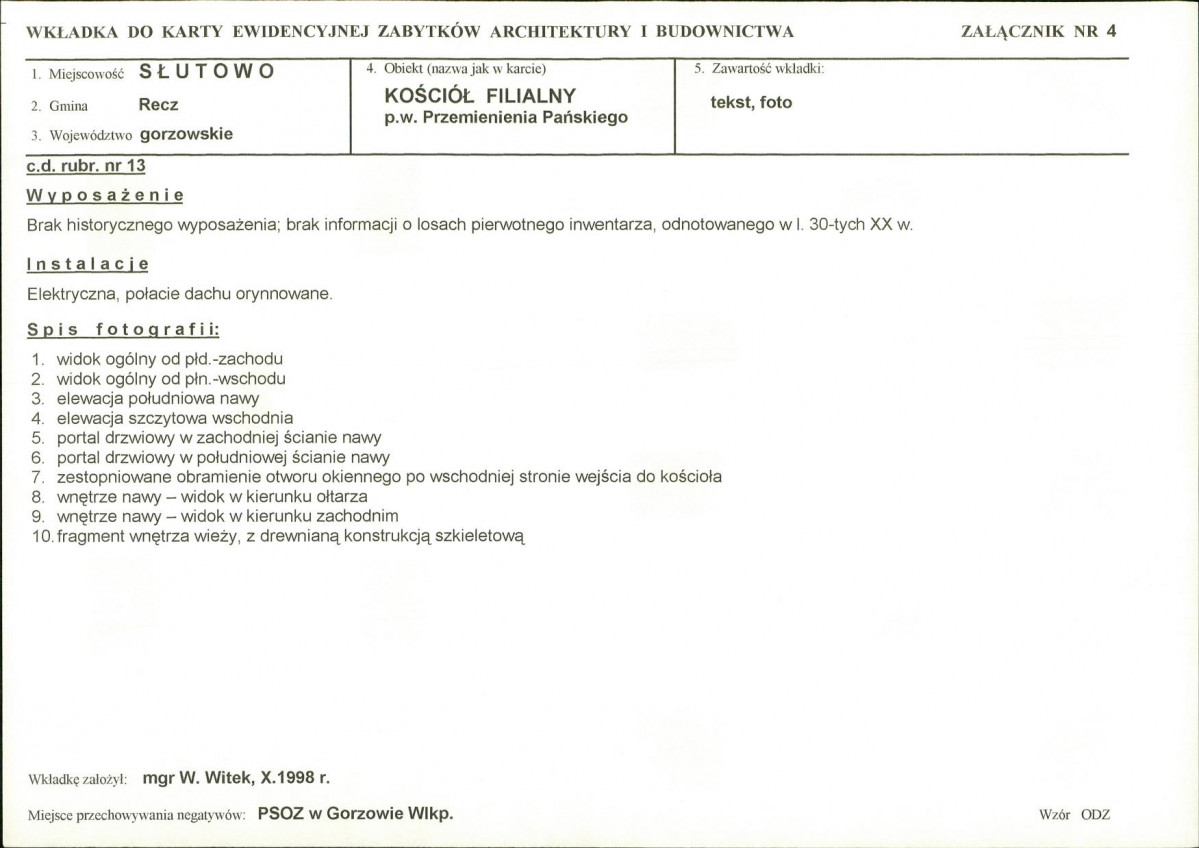 WKŁADKA DO KARTY EWIDENCYJNEJ ZABYTKÓW ARCHITEKTURY I BUDOWNICTWA

ZAŁĄCZNIK NR 4

1. Miejscowość SŁUTOWO
2. Gmina Recz
3. Województwo gorzowskie

4. Obiekt (nazwa jak w karcie)
KOŚCIÓŁ FILIALNY
p.w. Przemienienia Pańskiego

5. Zawartość wkładki:
tekst, foto

c.d. rubr. nr 13

Wyposażenie

Brak historycznego wyposażenia; brak informacji o losach pierwotnego inwentarza, odnotowanego w l. 30-tych XX w.

Instalacje

Elektryczna, połacie dachu orynnowane.

Spis fotografii:

1. widok ogólny od płd.-zachodu
2. widok ogólny od płn.-wschodu
3. elewacja południowa nawy
4. elewacja szczytowa wschodnia
5. portal drzwiowy w zachodniej ścianie nawy
6. portal drzwiowy w południowej ścianie nawy
7. zestopniowane obramienie otworu okiennego po wschodniej stronie wejścia do kościoła
8. wnętrze nawy – widok w kierunku ołtarza
9. wnętrze nawy – widok w kierunku zachodnim
10. fragment wnętrza wieży, z drewnianą konstrukcją szkieletową

Wkładkę założył: mgr W. Witek, X.1998 r.

Miejsce przechowywania negatywów: PSOZ w Gorzowie Wlkp.

Wzór ODZ